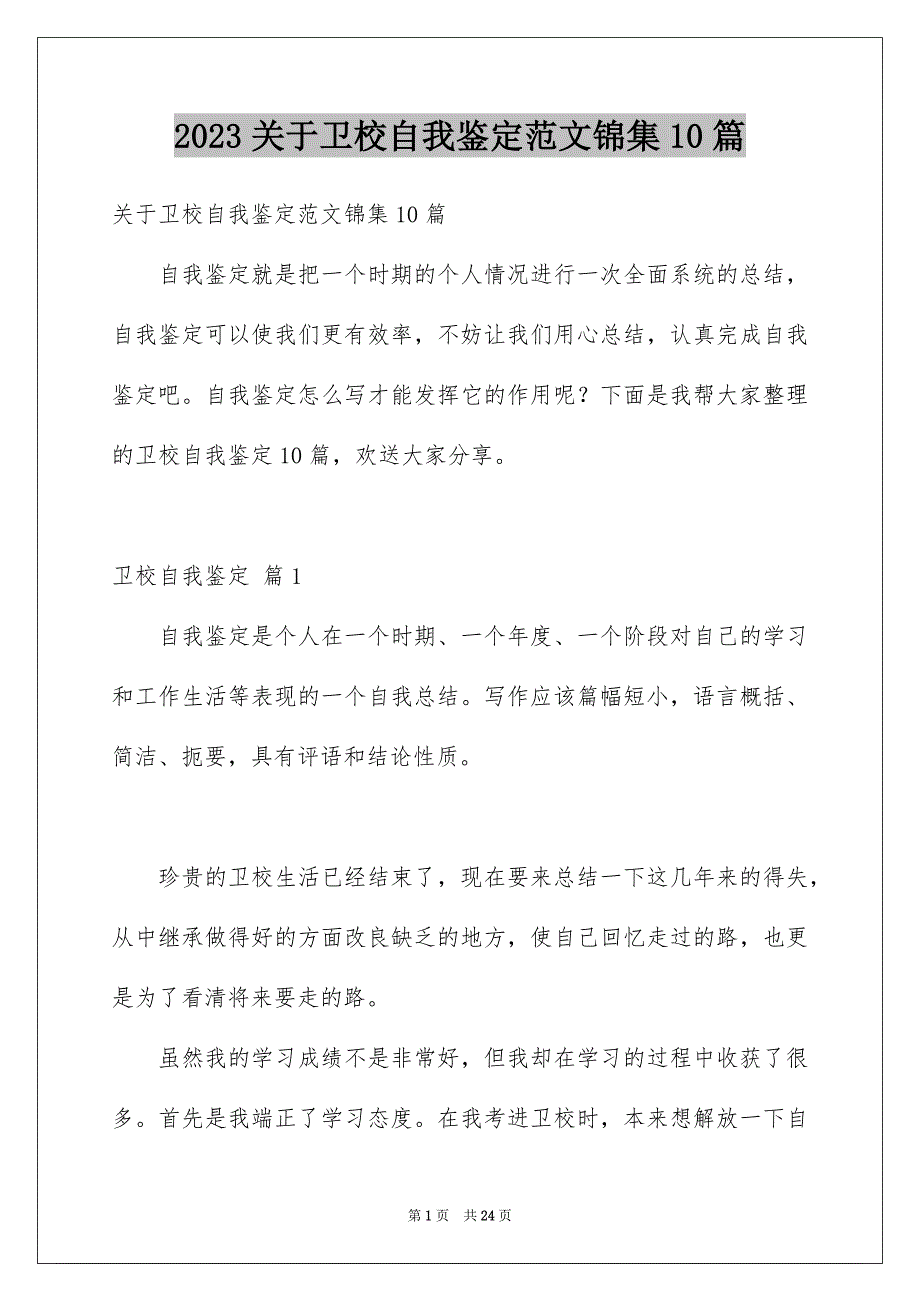 2023 关于卫校自我鉴定范文锦集 10 篇

关于卫校自我鉴定范文锦集 10 篇

自我鉴定就是把一个时期的个人情况进行一次全面系统的总结，自我鉴定可以使我们更有效率，不妨让我们用心总结，认真完成自我鉴定吧。自我鉴定怎么写才能发挥它的作用呢？下面是我帮大家整理的卫校自我鉴定 10 篇，欢送大家分享。

卫校自我鉴定 篇 1

自我鉴定是个人在一个时期、一个年度、一个阶段对自己的学习和工作生活等表现的一个自我总结。写作应该篇幅短小，语言概括、简洁、扼要，具有评语和结论性质。

珍贵的卫校生活已经结束了，现在要来总结一下这几年来的得失，从中继承做得好的方面改良缺乏的地方，使自己回忆走过的路，也更是为了看清将来要走的路。

虽然我的学习成绩不是非常好，但我却在学习的过程中收获了很多。首先是我端正了学习态度。在我考进卫校时，本来想解放一下自

第 1 页 共 24 页